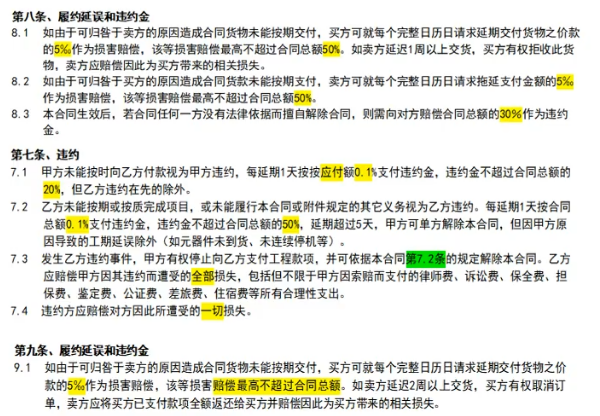 第八条、履约延误和违约金

8.1 如由于可归咎于卖方的原因造成合同货物未能按期交付，买方可就每个完整日历日请求延期交付货物之价款的5‰作为损害赔偿，该等损害赔偿最高不超过合同总额50%。如卖方延迟1周以上交货，买方有权拒收此货物，卖方应赔偿因此为买方带来的相关损失。

8.2 如由于可归咎于买方的原因造成合同货款未能按期支付，卖方可就每个完整日历日请求拖延支付金额的5‰作为损害赔偿，该等损害赔偿最高不超过合同总额50%。

8.3 本合同生效后，若合同任何一方没有法律依据而擅自解除合同，则需向对方赔偿合同总额的30%作为违约金。

第七条、违约

7.1 甲方未能按时向乙方付款视为甲方违约，每延期1天按按应付额0.1%支付违约金，违约金不超过合同总额的20%，但乙方违约在先的除外。

7.2 乙方未能按期或按质完成项目，或未能履行本合同或附件规定的其它义务视为乙方违约。每延期1天按合同总额0.1%支付违约金，违约金不超过合同总额的50%，延期超过5天，甲方可单方解除本合同，但因甲方原因导致的工期延误除外（如元器件未到货、未连续停机等）。

7.3 发生乙方违约事件，甲方有权停止向乙方支付工程款项，并可依据本合同第7.2条的规定解除本合同。乙方应赔偿甲方因其违约而遭受的全部损失，包括但不限于甲方因索赔而支付的律师费、诉讼费、保全费、担保费、鉴定费、公证费、差旅费、住宿费等所有合理性支出。

7.4 违约方应赔偿对方因此所遭受的一切损失。

第九条、履约延误和违约金

9.1 如由于可归咎于卖方的原因造成合同货物未能按期交付，买方可就每个完整日历日请求延期交付货物之价款的5‰作为损害赔偿，该等损害赔偿最高不超过合同总额。如卖方延迟2周以上交货，买方有权取消订单，卖方应将买方已支付款项全额返还给买方并赔偿因此为买方带来的相关损失。